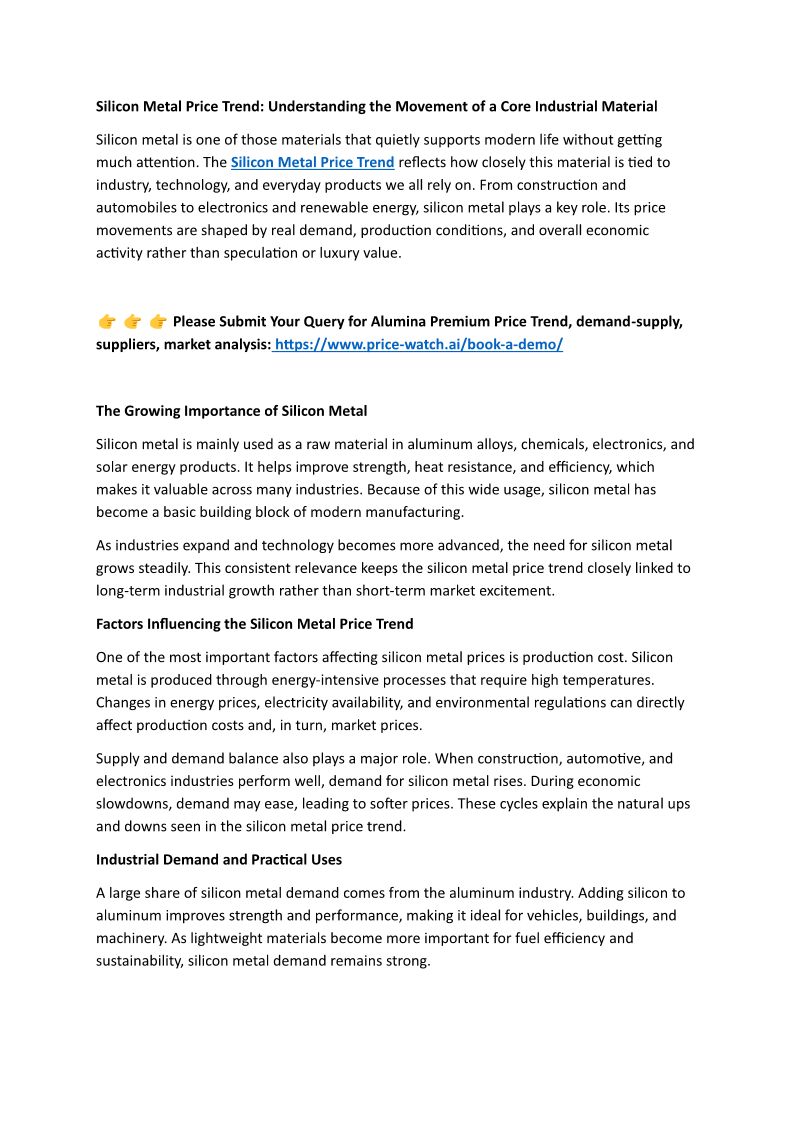 Silicon Metal Price Trend: Understanding the Movement of a Core Industrial Material

Silicon metal is one of those materials that quietly supports modern life without getting much attention. The Silicon Metal Price Trend reflects how closely this material is tied to industry, technology, and everyday products we all rely on. From construction and automobiles to electronics and renewable energy, silicon metal plays a key role. Its price movements are shaped by real demand, production conditions, and overall economic activity rather than speculation or luxury value.

👉 👉 👉 Please Submit Your Query for Alumina Premium Price Trend, demand-supply, suppliers, market analysis: https://www.price-watch.ai/book-a-demo/

The Growing Importance of Silicon Metal

Silicon metal is mainly used as a raw material in aluminum alloys, chemicals, electronics, and solar energy products. It helps improve strength, heat resistance, and efficiency, which makes it valuable across many industries. Because of this wide usage, silicon metal has become a basic building block of modern manufacturing.

As industries expand and technology becomes more advanced, the need for silicon metal grows steadily. This consistent relevance keeps the silicon metal price trend closely linked to long-term industrial growth rather than short-term market excitement.

Factors Influencing the Silicon Metal Price Trend

One of the most important factors affecting silicon metal prices is production cost. Silicon metal is produced through energy-intensive processes that require high temperatures. Changes in energy prices, electricity availability, and environmental regulations can directly affect production costs and, in turn, market prices.

Supply and demand balance also plays a major role. When construction, automotive, and electronics industries perform well, demand for silicon metal rises. During economic slowdowns, demand may ease, leading to softer prices. These cycles explain the natural ups and downs seen in the silicon metal price trend.

Industrial Demand and Practical Uses

A large share of silicon metal demand comes from the aluminum industry. Adding silicon to aluminum improves strength and performance, making it ideal for vehicles, buildings, and machinery. As lightweight materials become more important for fuel efficiency and sustainability, silicon metal demand remains strong.